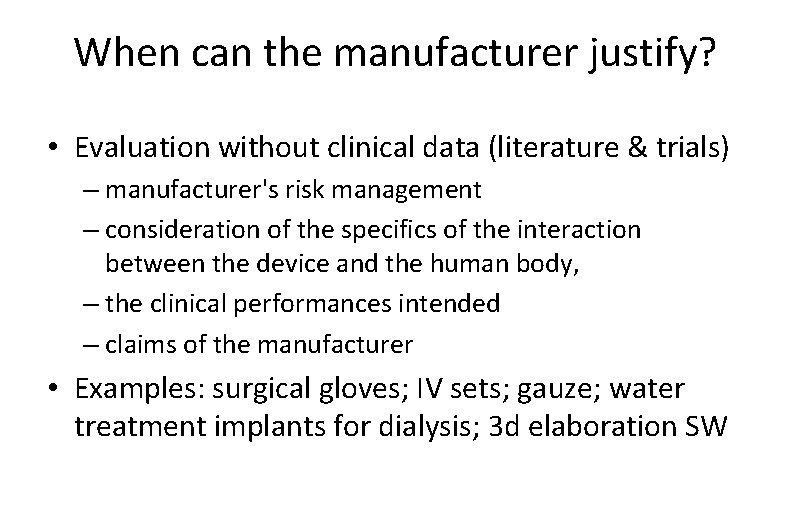 When can the manufacturer justify?

• Evaluation without clinical data (literature & trials)
– manufacturer's risk management
– consideration of the specifics of the interaction between the device and the human body,
– the clinical performances intended
– claims of the manufacturer

• Examples: surgical gloves; IV sets; gauze; water treatment implants for dialysis; 3d elaboration SW